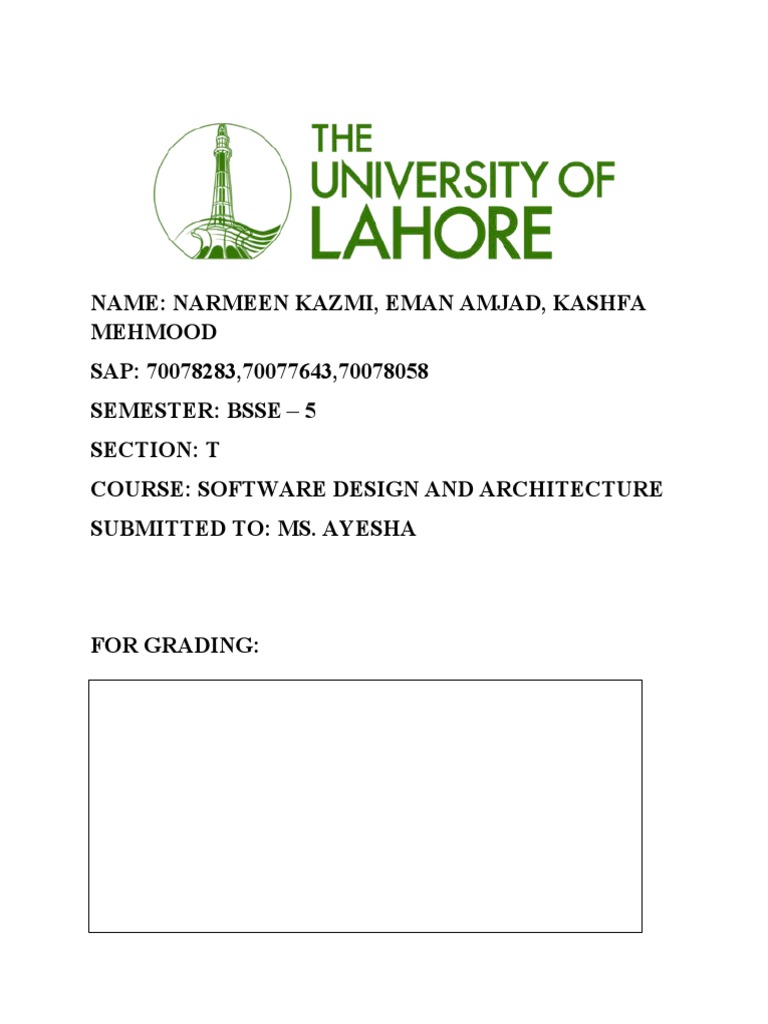 THE UNIVERSITY OF LAHORE

NAME: NARMEEN KAZMI, EMAN AMJAD, KASHFA MEHMOOD

SAP: 70078283,70077643,70078058

SEMESTER: BSSE – 5

SECTION: T

COURSE: SOFTWARE DESIGN AND ARCHITECTURE

SUBMITTED TO: MS. AYESHA

FOR GRADING: